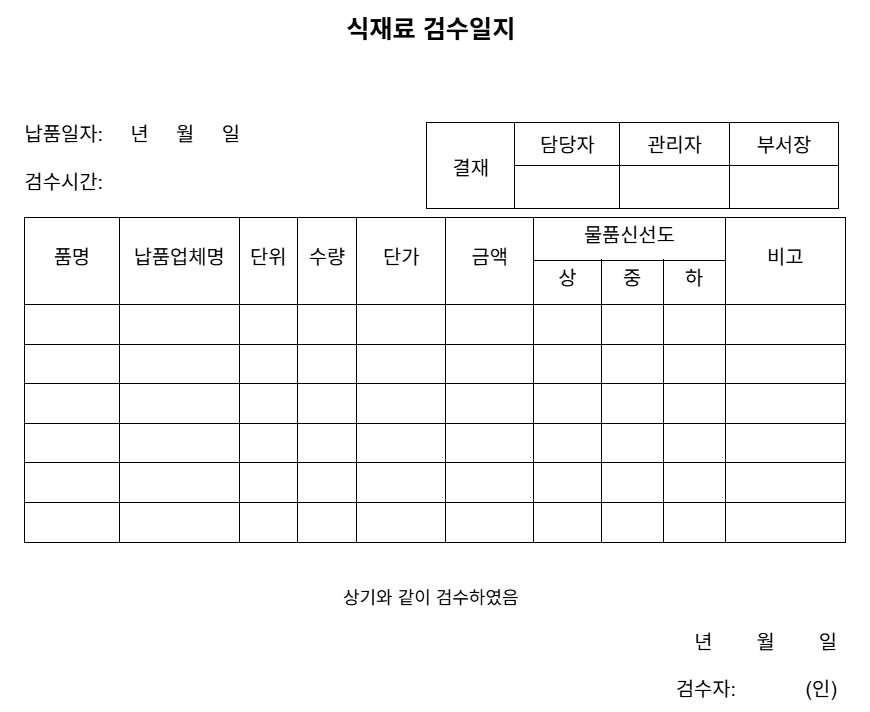 식재료 검수일지

납품일자: 년 월 일

검수시간:

| 결재 | 담당자 | 관리자 | 부서장 |
|---|---|---|---|
| | | | |

| 품명 | 납품업체명 | 단위 | 수량 | 단가 | 금액 | 물품신선도 상 | 물품신선도 중 | 물품신선도 하 | 비고 |
|---|---|---|---|---|---|---|---|---|---|
| | | | | | | | | | |
| | | | | | | | | | |
| | | | | | | | | | |
| | | | | | | | | | |
| | | | | | | | | | |
| | | | | | | | | | |

상기와 같이 검수하였음

년 월 일

검수자: (인)